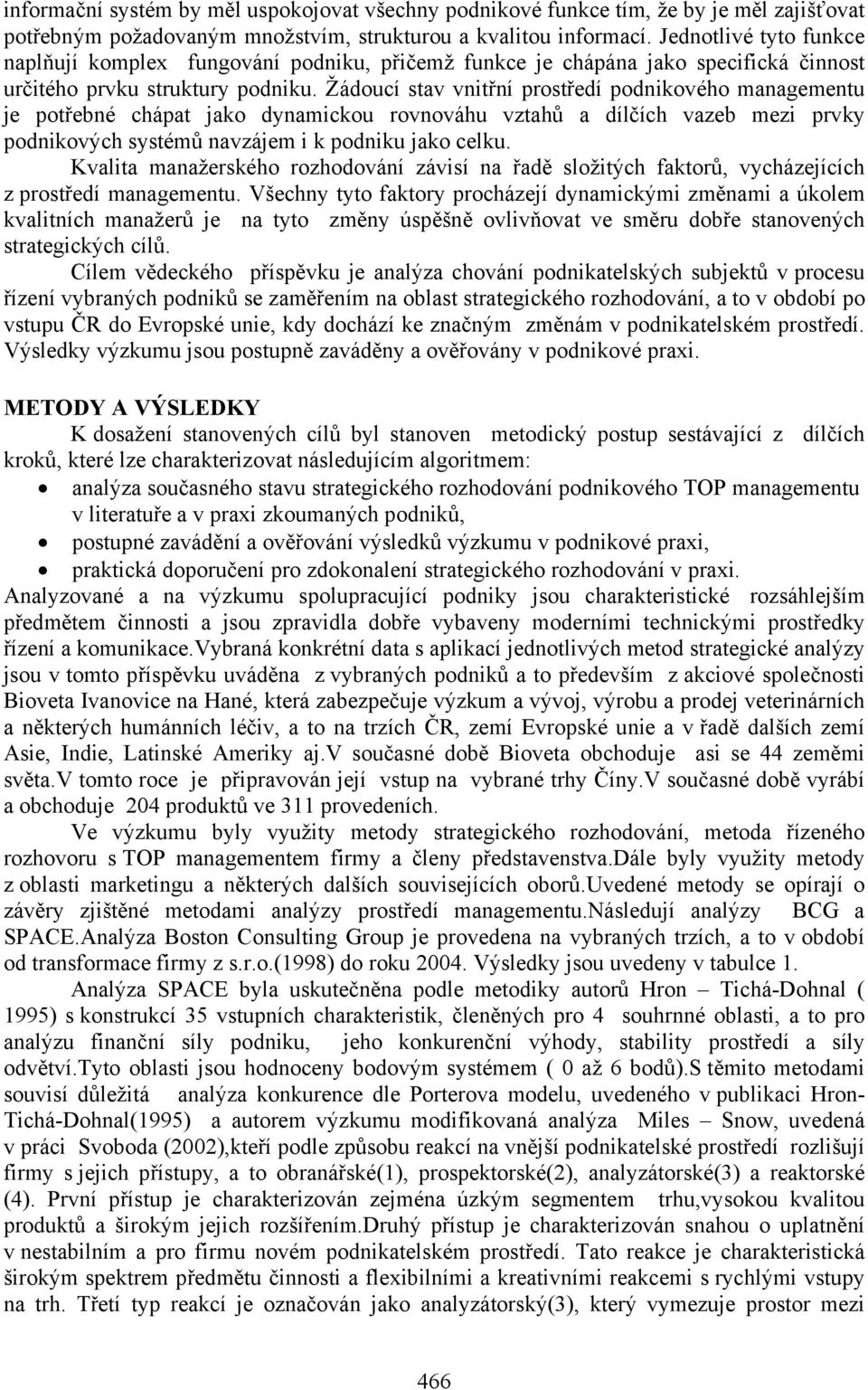 informační systém by měl uspokojovat všechny podnikové funkce tím, že by je měl zajišťovat potřebným požadovaným množstvím, strukturou a kvalitou informací. Jednotlivé tyto funkce naplňují komplex fungování podniku, přičemž funkce je chápána jako specifická činnost určitého prvku struktury podniku. Žádoucí stav vnitřní prostředí podnikového managementu je potřebné chápat jako dynamickou rovnováhu vztahů a dílčích vazeb mezi prvky podnikových systémů navzájem i k podniku jako celku.

Kvalita manažerského rozhodování závisí na řadě složitých faktorů, vycházejících z prostředí managementu. Všechny tyto faktory procházejí dynamickými změnami a úkolem kvalitních manažerů je na tyto změny úspěšně ovlivňovat ve směru dobře stanovených strategických cílů.

Cílem vědeckého příspěvku je analýza chování podnikatelských subjektů v procesu řízení vybraných podniků se zaměřením na oblast strategického rozhodování, a to v období po vstupu ČR do Evropské unie, kdy dochází ke značným změnám v podnikatelském prostředí. Výsledky výzkumu jsou postupně zaváděny a ověřovány v podnikové praxi.

METODY A VÝSLEDKY

K dosažení stanovených cílů byl stanoven metodický postup sestávající z dílčích kroků, které lze charakterizovat následujícím algoritmem:

• analýza současného stavu strategického rozhodování podnikového TOP managementu v literatuře a v praxi zkoumaných podniků,
• postupné zavádění a ověřování výsledků výzkumu v podnikové praxi,
• praktická doporučení pro zdokonalení strategického rozhodování v praxi.

Analyzované a na výzkumu spolupracující podniky jsou charakteristické rozsáhlejším předmětem činnosti a jsou zpravidla dobře vybaveny moderními technickými prostředky řízení a komunikace.Vybraná konkrétní data s aplikací jednotlivých metod strategické analýzy jsou v tomto příspěvku uváděna z vybraných podniků a to především z akciové společnosti Bioveta Ivanovice na Hané, která zabezpečuje výzkum a vývoj, výrobu a prodej veterinárních a některých humánních léčiv, a to na trzích ČR, zemí Evropské unie a v řadě dalších zemí Asie, Indie, Latinské Ameriky aj.V současné době Bioveta obchoduje asi se 44 zeměmi světa.V tomto roce je připravován její vstup na vybrané trhy Číny.V současné době vyrábí a obchoduje 204 produktů ve 311 provedeních.

Ve výzkumu byly využity metody strategického rozhodování, metoda řízeného rozhovoru s TOP managementem firmy a členy představenstva.Dále byly využity metody z oblasti marketingu a některých dalších souvisejících oborů.Uvedené metody se opírají o závěry zjištěné metodami analýzy prostředí managementu.Následují analýzy BCG a SPACE.Analýza Boston Consulting Group je provedena na vybraných trzích, a to v období od transformace firmy z s.r.o.(1998) do roku 2004. Výsledky jsou uvedeny v tabulce 1.

Analýza SPACE byla uskutečněna podle metodiky autorů Hron – Tichá-Dohnal ( 1995) s konstrukcí 35 vstupních charakteristik, členěných pro 4 souhrnné oblasti, a to pro analýzu finanční síly podniku, jeho konkurenční výhody, stability prostředí a síly odvětví.Tyto oblasti jsou hodnoceny bodovým systémem ( 0 až 6 bodů).S těmito metodami souvisí důležitá analýza konkurence dle Porterova modelu, uvedeného v publikaci Hron-Tichá-Dohnal(1995) a autorem výzkumu modifikovaná analýza Miles – Snow, uvedená v práci Svoboda (2002),kteří podle způsobu reakcí na vnější podnikatelské prostředí rozlišují firmy s jejich přístupy, a to obranářské(1), prospektorské(2), analyzátorské(3) a reaktorské (4). První přístup je charakterizován zejména úzkým segmentem trhu,vysokou kvalitou produktů a širokým jejich rozšířením.Druhý přístup je charakterizován snahou o uplatnění v nestabilním a pro firmu novém podnikatelském prostředí. Tato reakce je charakteristická širokým spektrem předmětu činnosti a flexibilními a kreativními reakcemi s rychlými vstupy na trh. Třetí typ reakcí je označován jako analyzátorský(3), který vymezuje prostor mezi

466